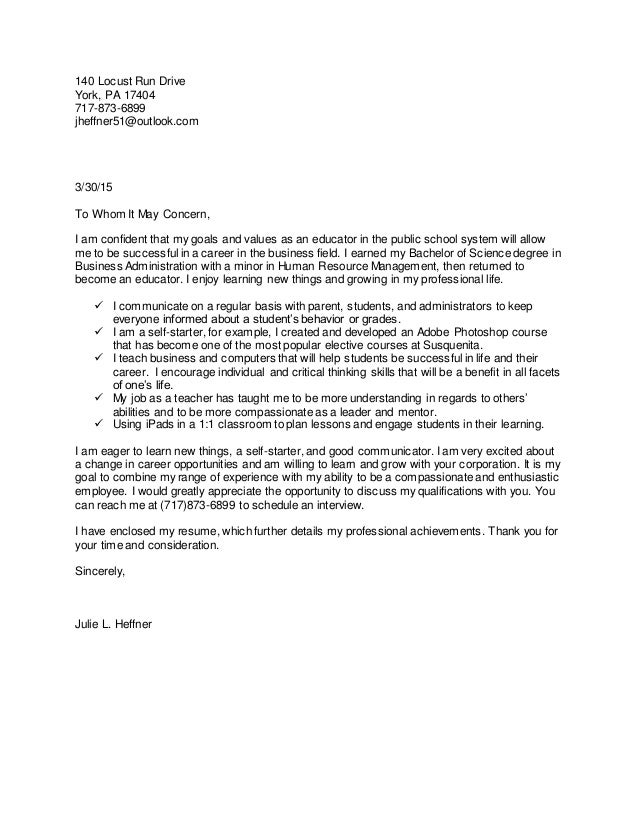 140 Locust Run Drive
York, PA 17404
717-873-6899
jheffner51@outlook.com

3/30/15

To Whom It May Concern,

I am confident that my goals and values as an educator in the public school system will allow me to be successful in a career in the business field. I earned my Bachelor of Science degree in Business Administration with a minor in Human Resource Management, then returned to become an educator. I enjoy learning new things and growing in my professional life.

✓ I communicate on a regular basis with parent, students, and administrators to keep everyone informed about a student's behavior or grades.
✓ I am a self-starter, for example, I created and developed an Adobe Photoshop course that has become one of the most popular elective courses at Susquenita.
✓ I teach business and computers that will help students be successful in life and their career. I encourage individual and critical thinking skills that will be a benefit in all facets of one's life.
✓ My job as a teacher has taught me to be more understanding in regards to others' abilities and to be more compassionate as a leader and mentor.
✓ Using iPads in a 1:1 classroom to plan lessons and engage students in their learning.

I am eager to learn new things, a self-starter, and good communicator. I am very excited about a change in career opportunities and am willing to learn and grow with your corporation. It is my goal to combine my range of experience with my ability to be a compassionate and enthusiastic employee. I would greatly appreciate the opportunity to discuss my qualifications with you. You can reach me at (717)873-6899 to schedule an interview.

I have enclosed my resume, which further details my professional achievements. Thank you for your time and consideration.

Sincerely,

Julie L. Heffner